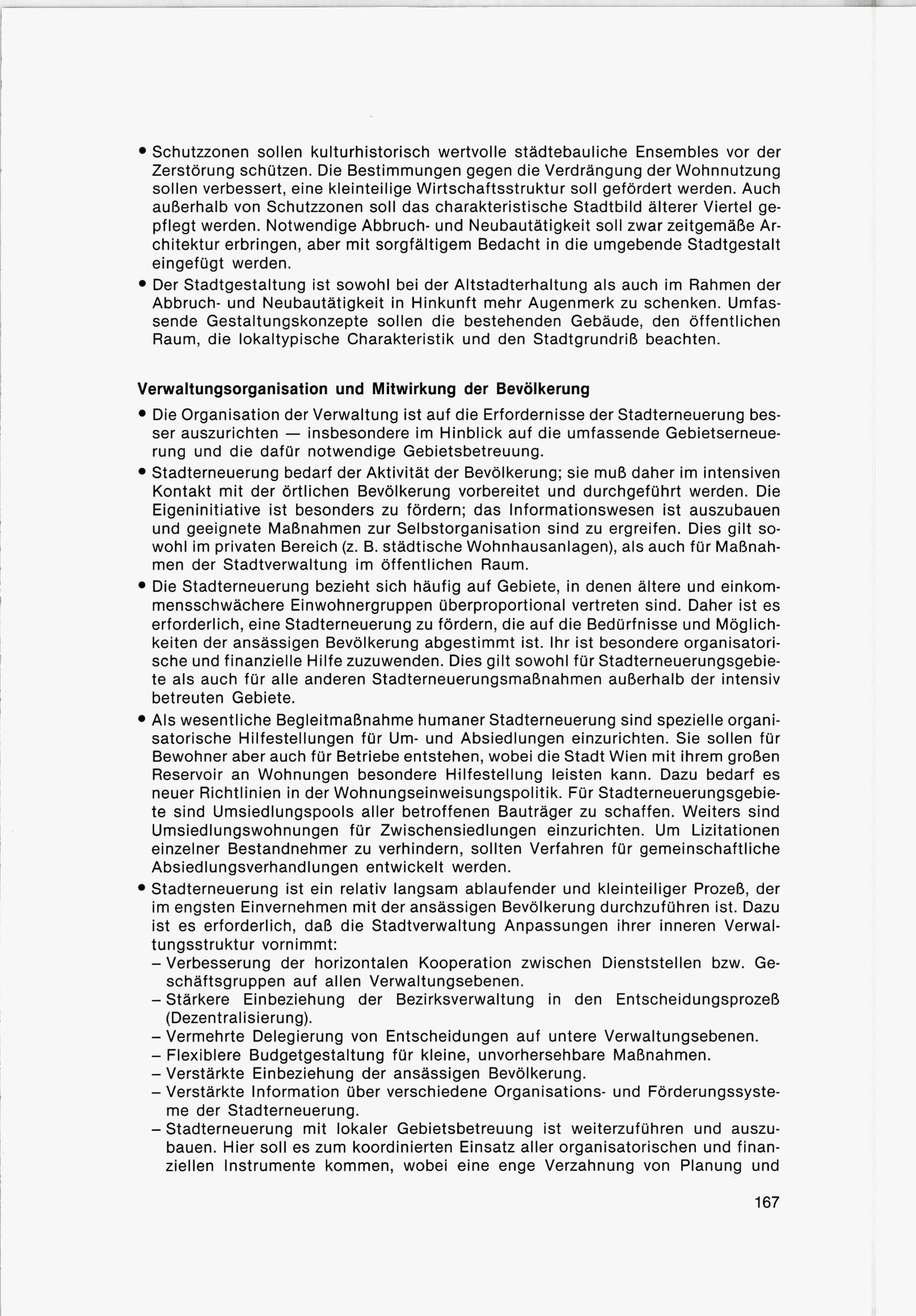 • Schutzzonen sollen kulturhistorisch wertvolle städtebauliche Ensembles vor der Zerstörung schützen. Die Bestimmungen gegen die Verdrängung der Wohnnutzung sollen verbessert, eine kleinteilige Wirtschaftsstruktur soll gefördert werden. Auch außerhalb von Schutzzonen soll das charakteristische Stadtbild älterer Viertel gepflegt werden. Notwendige Abbruch- und Neubautätigkeit soll zwar zeitgemäße Architektur erbringen, aber mit sorgfältigem Bedacht in die umgebende Stadtgestalt eingefügt werden.

• Der Stadtgestaltung ist sowohl bei der Altstadterhaltung als auch im Rahmen der Abbruch- und Neubautätigkeit in Hinkunft mehr Augenmerk zu schenken. Umfassende Gestaltungskonzepte sollen die bestehenden Gebäude, den öffentlichen Raum, die lokaltypische Charakteristik und den Stadtgrundriß beachten.

Verwaltungsorganisation und Mitwirkung der Bevölkerung

• Die Organisation der Verwaltung ist auf die Erfordernisse der Stadterneuerung besser auszurichten — insbesondere im Hinblick auf die umfassende Gebietserneuerung und die dafür notwendige Gebietsbetreuung.

• Stadterneuerung bedarf der Aktivität der Bevölkerung; sie muß daher im intensiven Kontakt mit der örtlichen Bevölkerung vorbereitet und durchgeführt werden. Die Eigeninitiative ist besonders zu fördern; das Informationswesen ist auszubauen und geeignete Maßnahmen zur Selbstorganisation sind zu ergreifen. Dies gilt sowohl im privaten Bereich (z. B. städtische Wohnhausanlagen), als auch für Maßnahmen der Stadtverwaltung im öffentlichen Raum.

• Die Stadterneuerung bezieht sich häufig auf Gebiete, in denen ältere und einkommensschwächere Einwohnergruppen überproportional vertreten sind. Daher ist es erforderlich, eine Stadterneuerung zu fördern, die auf die Bedürfnisse und Möglichkeiten der ansässigen Bevölkerung abgestimmt ist. Ihr ist besondere organisatorische und finanzielle Hilfe zuzuwenden. Dies gilt sowohl für Stadterneuerungsgebiete als auch für alle anderen Stadterneuerungsmaßnahmen außerhalb der intensiv betreuten Gebiete.

• Als wesentliche Begleitmaßnahme humaner Stadterneuerung sind spezielle organisatorische Hilfestellungen für Um- und Absiedlungen einzurichten. Sie sollen für Bewohner aber auch für Betriebe entstehen, wobei die Stadt Wien mit ihrem großen Reservoir an Wohnungen besondere Hilfestellung leisten kann. Dazu bedarf es neuer Richtlinien in der Wohnungseinweisungspolitik. Für Stadterneuerungsgebiete sind Umsiedlungspools aller betroffenen Bauträger zu schaffen. Weiters sind Umsiedlungswohnungen für Zwischensiedlungen einzurichten. Um Lizitationen einzelner Bestandnehmer zu verhindern, sollten Verfahren für gemeinschaftliche Absiedlungsverhandlungen entwickelt werden.

• Stadterneuerung ist ein relativ langsam ablaufender und kleinteiliger Prozeß, der im engsten Einvernehmen mit der ansässigen Bevölkerung durchzuführen ist. Dazu ist es erforderlich, daß die Stadtverwaltung Anpassungen ihrer inneren Verwaltungsstruktur vornimmt:
– Verbesserung der horizontalen Kooperation zwischen Dienststellen bzw. Geschäftsgruppen auf allen Verwaltungsebenen.
– Stärkere Einbeziehung der Bezirksverwaltung in den Entscheidungsprozeß (Dezentralisierung).
– Vermehrte Delegierung von Entscheidungen auf untere Verwaltungsebenen.
– Flexiblere Budgetgestaltung für kleine, unvorhersehbare Maßnahmen.
– Verstärkte Einbeziehung der ansässigen Bevölkerung.
– Verstärkte Information über verschiedene Organisations- und Förderungssysteme der Stadterneuerung.
– Stadterneuerung mit lokaler Gebietsbetreuung ist weiterzuführen und auszubauen. Hier soll es zum koordinierten Einsatz aller organisatorischen und finanziellen Instrumente kommen, wobei eine enge Verzahnung von Planung und

167